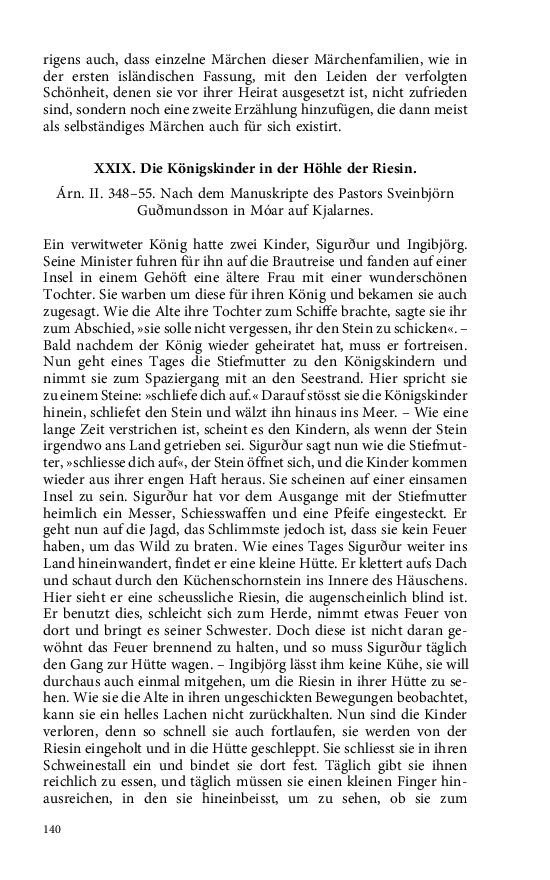 rigens auch, dass einzelne Märchen dieser Märchenfamilien, wie in der ersten isländischen Fassung, mit den Leiden der verfolgten Schönheit, denen sie vor ihrer Heirat ausgesetzt ist, nicht zufrieden sind, sondern noch eine zweite Erzählung hinzufügen, die dann meist als selbständiges Märchen auch für sich existirt.

XXIX. Die Königskinder in der Höhle der Riesin.

Árn. II. 348–55. Nach dem Manuskripte des Pastors Sveinbjörn Guðmundsson in Móar auf Kjalarnes.

Ein verwitweter König hatte zwei Kinder, Sigurður und Ingibjörg. Seine Minister fuhren für ihn auf die Brautreise und fanden auf einer Insel in einem Gehöft eine ältere Frau mit einer wunderschönen Tochter. Sie warben um diese für ihren König und bekamen sie auch zugesagt. Wie die Alte ihre Tochter zum Schiffe brachte, sagte sie ihr zum Abschied, »sie solle nicht vergessen, ihr den Stein zu schicken«. – Bald nachdem der König wieder geheiratet hat, muss er fortreisen. Nun geht eines Tages die Stiefmutter zu den Königskindern und nimmt sie zum Spaziergang mit an den Seestrand. Hier spricht sie zu einem Steine: »schliefe dich auf.« Darauf stösst sie die Königskinder hinein, schliefet den Stein und wälzt ihn hinaus ins Meer. – Wie eine lange Zeit verstrichen ist, scheint es den Kindern, als wenn der Stein irgendwo ans Land getrieben sei. Sigurður sagt nun wie die Stiefmutter, »schliesse dich auf«, der Stein öffnet sich, und die Kinder kommen wieder aus ihrer engen Haft heraus. Sie scheinen auf einer einsamen Insel zu sein. Sigurður hat vor dem Ausgange mit der Stiefmutter heimlich ein Messer, Schiesswaffen und eine Pfeife eingesteckt. Er geht nun auf die Jagd, das Schlimmste jedoch ist, dass sie kein Feuer haben, um das Wild zu braten. Wie eines Tages Sigurður weiter ins Land hineinwandert, findet er eine kleine Hütte. Er klettert aufs Dach und schaut durch den Küchenschornstein ins Innere des Häuschens. Hier sieht er eine scheussliche Riesin, die augenscheinlich blind ist. Er benutzt dies, schleicht sich zum Herde, nimmt etwas Feuer von dort und bringt es seiner Schwester. Doch diese ist nicht daran gewöhnt das Feuer brennend zu halten, und so muss Sigurður täglich den Gang zur Hütte wagen. – Ingibjörg lässt ihm keine Kühe, sie will durchaus auch einmal mitgehen, um die Riesin in ihrer Hütte zu sehen. Wie sie die Alte in ihren ungeschickten Bewegungen beobachtet, kann sie ein helles Lachen nicht zurückhalten. Nun sind die Kinder verloren, denn so schnell sie auch fortlaufen, sie werden von der Riesin eingeholt und in die Hütte geschleppt. Sie schliesst sie in ihren Schweinestall ein und bindet sie dort fest. Täglich gibt sie ihnen reichlich zu essen, und täglich müssen sie einen kleinen Finger hinausreichen, in den sie hineinbeisst, um zu sehen, ob sie zum

140